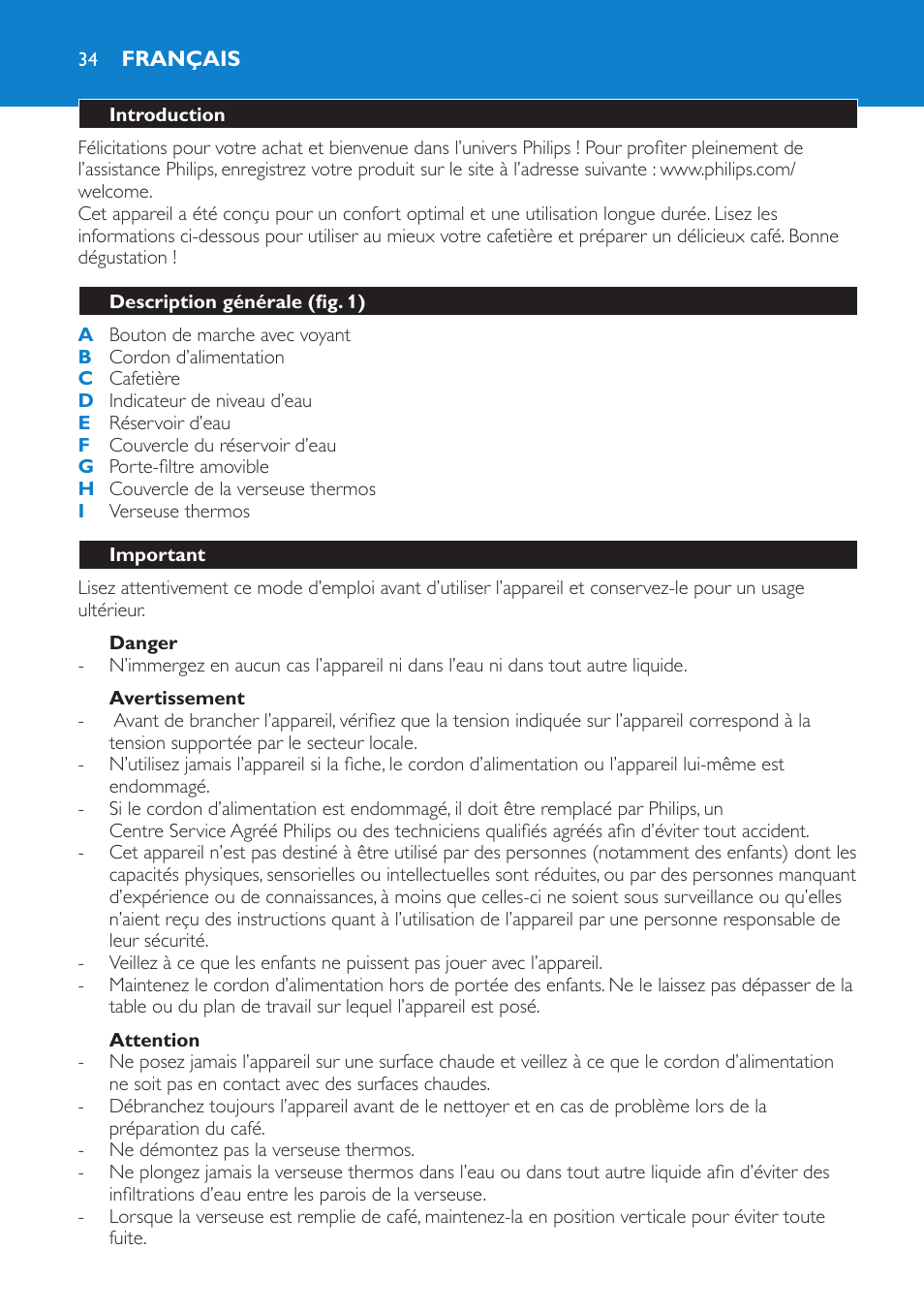 34 FRANÇAIS

Introduction

Félicitations pour votre achat et bienvenue dans l'univers Philips ! Pour profiter pleinement de l'assistance Philips, enregistrez votre produit sur le site à l'adresse suivante : www.philips.com/welcome.
Cet appareil a été conçu pour un confort optimal et une utilisation longue durée. Lisez les informations ci-dessous pour utiliser au mieux votre cafetière et préparer un délicieux café. Bonne dégustation !

Description générale (fig. 1)

A Bouton de marche avec voyant
B Cordon d'alimentation
C Cafetière
D Indicateur de niveau d'eau
E Réservoir d'eau
F Couvercle du réservoir d'eau
G Porte-filtre amovible
H Couvercle de la verseuse thermos
I Verseuse thermos

Important

Lisez attentivement ce mode d'emploi avant d'utiliser l'appareil et conservez-le pour un usage ultérieur.

Danger
- N'immergez en aucun cas l'appareil ni dans l'eau ni dans tout autre liquide.

Avertissement
- Avant de brancher l'appareil, vérifiez que la tension indiquée sur l'appareil correspond à la tension supportée par le secteur locale.
- N'utilisez jamais l'appareil si la fiche, le cordon d'alimentation ou l'appareil lui-même est endommagé.
- Si le cordon d'alimentation est endommagé, il doit être remplacé par Philips, un Centre Service Agréé Philips ou des techniciens qualifiés agréés afin d'éviter tout accident.
- Cet appareil n'est pas destiné à être utilisé par des personnes (notamment des enfants) dont les capacités physiques, sensorielles ou intellectuelles sont réduites, ou par des personnes manquant d'expérience ou de connaissances, à moins que celles-ci ne soient sous surveillance ou qu'elles n'aient reçu des instructions quant à l'utilisation de l'appareil par une personne responsable de leur sécurité.
- Veillez à ce que les enfants ne puissent pas jouer avec l'appareil.
- Maintenez le cordon d'alimentation hors de portée des enfants. Ne le laissez pas dépasser de la table ou du plan de travail sur lequel l'appareil est posé.

Attention
- Ne posez jamais l'appareil sur une surface chaude et veillez à ce que le cordon d'alimentation ne soit pas en contact avec des surfaces chaudes.
- Débranchez toujours l'appareil avant de le nettoyer et en cas de problème lors de la préparation du café.
- Ne démontez pas la verseuse thermos.
- Ne plongez jamais la verseuse thermos dans l'eau ou dans tout autre liquide afin d'éviter des infiltrations d'eau entre les parois de la verseuse.
- Lorsque la verseuse est remplie de café, maintenez-la en position verticale pour éviter toute fuite.